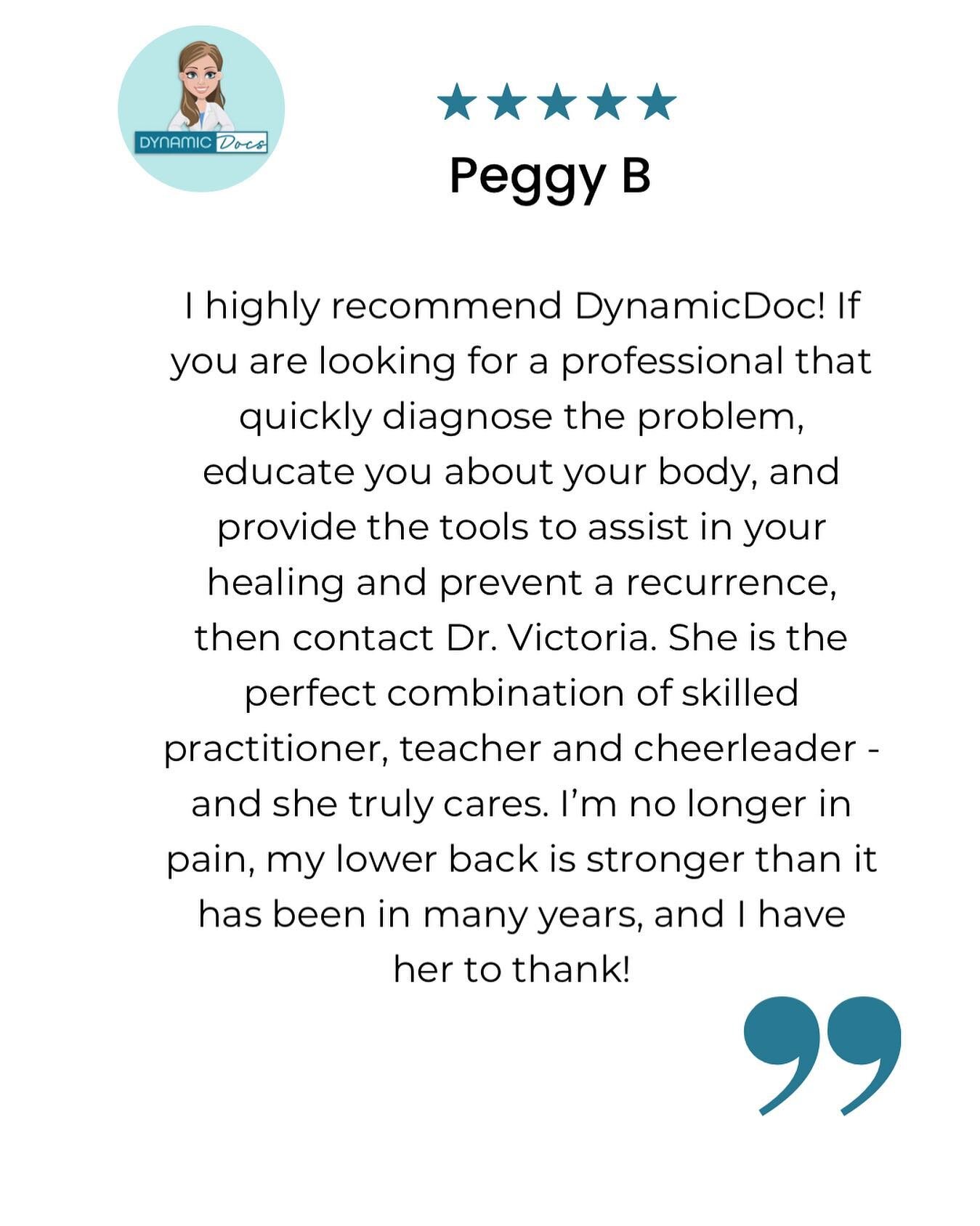 DYNAMIC Docs

★★★★★

Peggy B

I highly recommend DynamicDoc! If you are looking for a professional that quickly diagnose the problem, educate you about your body, and provide the tools to assist in your healing and prevent a recurrence, then contact Dr. Victoria. She is the perfect combination of skilled practitioner, teacher and cheerleader - and she truly cares. I'm no longer in pain, my lower back is stronger than it has been in many years, and I have her to thank!

”